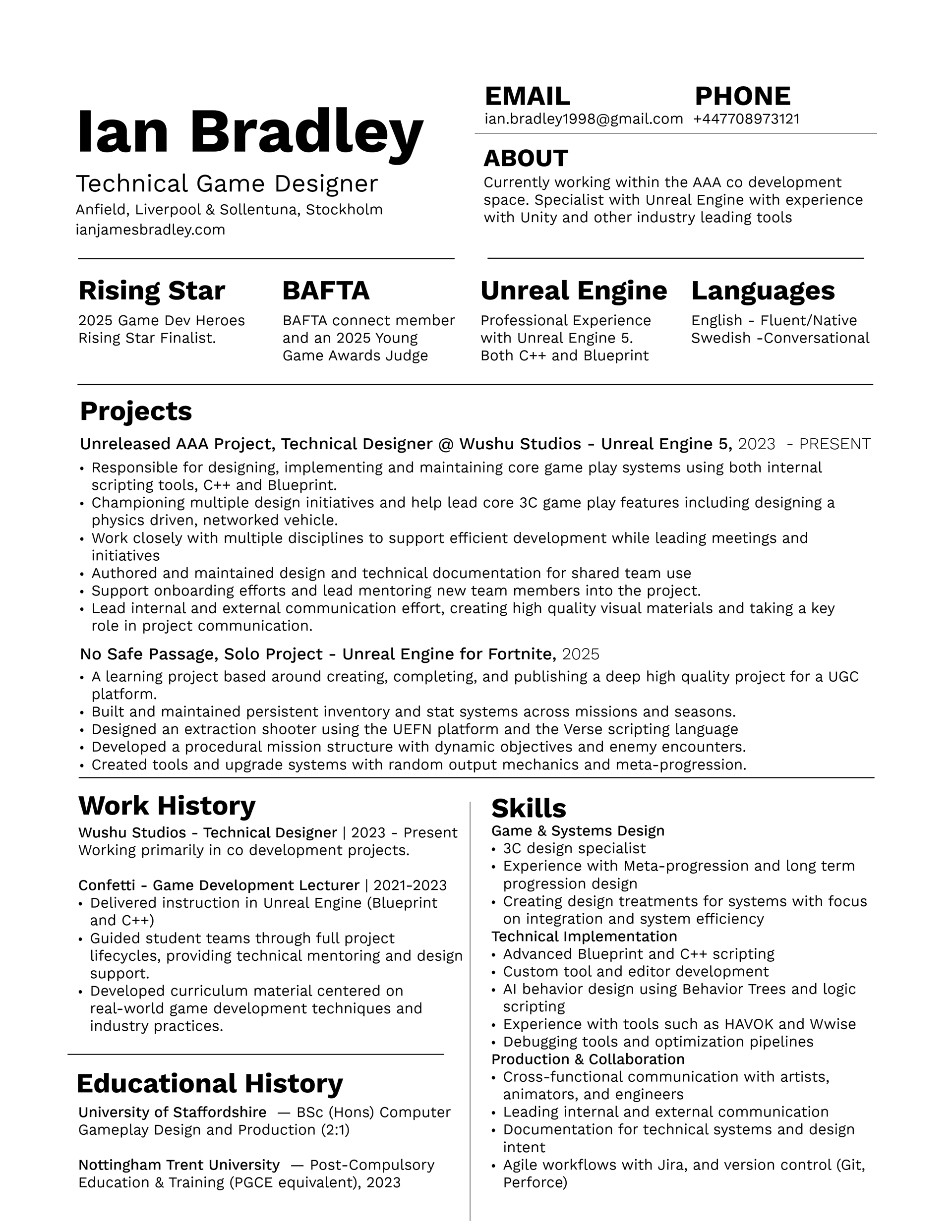 Ian Bradley

Technical Game Designer

Anfield, Liverpool & Sollentuna, Stockholm
ianjamesbradley.com

EMAIL
ian.bradley1998@gmail.com

PHONE
+447708973121

ABOUT
Currently working within the AAA co development space. Specialist with Unreal Engine with experience with Unity and other industry leading tools

Rising Star
2025 Game Dev Heroes Rising Star Finalist.

BAFTA
BAFTA connect member and an 2025 Young Game Awards Judge

Unreal Engine
Professional Experience with Unreal Engine 5. Both C++ and Blueprint

Languages
English - Fluent/Native
Swedish -Conversational

Projects

Unreleased AAA Project, Technical Designer @ Wushu Studios - Unreal Engine 5, 2023 - PRESENT
• Responsible for designing, implementing and maintaining core game play systems using both internal scripting tools, C++ and Blueprint.
• Championing multiple design initiatives and help lead core 3C game play features including designing a physics driven, networked vehicle.
• Work closely with multiple disciplines to support efficient development while leading meetings and initiatives
• Authored and maintained design and technical documentation for shared team use
• Support onboarding efforts and lead mentoring new team members into the project.
• Lead internal and external communication effort, creating high quality visual materials and taking a key role in project communication.

No Safe Passage, Solo Project - Unreal Engine for Fortnite, 2025
• A learning project based around creating, completing, and publishing a deep high quality project for a UGC platform.
• Built and maintained persistent inventory and stat systems across missions and seasons.
• Designed an extraction shooter using the UEFN platform and the Verse scripting language
• Developed a procedural mission structure with dynamic objectives and enemy encounters.
• Created tools and upgrade systems with random output mechanics and meta-progression.

Work History
Wushu Studios - Technical Designer | 2023 - Present
Working primarily in co development projects.

Confetti - Game Development Lecturer | 2021-2023
• Delivered instruction in Unreal Engine (Blueprint and C++)
• Guided student teams through full project lifecycles, providing technical mentoring and design support.
• Developed curriculum material centered on real-world game development techniques and industry practices.

Educational History
University of Staffordshire — BSc (Hons) Computer Gameplay Design and Production (2:1)

Nottingham Trent University — Post-Compulsory Education & Training (PGCE equivalent), 2023

Skills
Game & Systems Design
• 3C design specialist
• Experience with Meta-progression and long term progression design
• Creating design treatments for systems with focus on integration and system efficiency
Technical Implementation
• Advanced Blueprint and C++ scripting
• Custom tool and editor development
• AI behavior design using Behavior Trees and logic scripting
• Experience with tools such as HAVOK and Wwise
• Debugging tools and optimization pipelines
Production & Collaboration
• Cross-functional communication with artists, animators, and engineers
• Leading internal and external communication
• Documentation for technical systems and design intent
• Agile workflows with Jira, and version control (Git, Perforce)